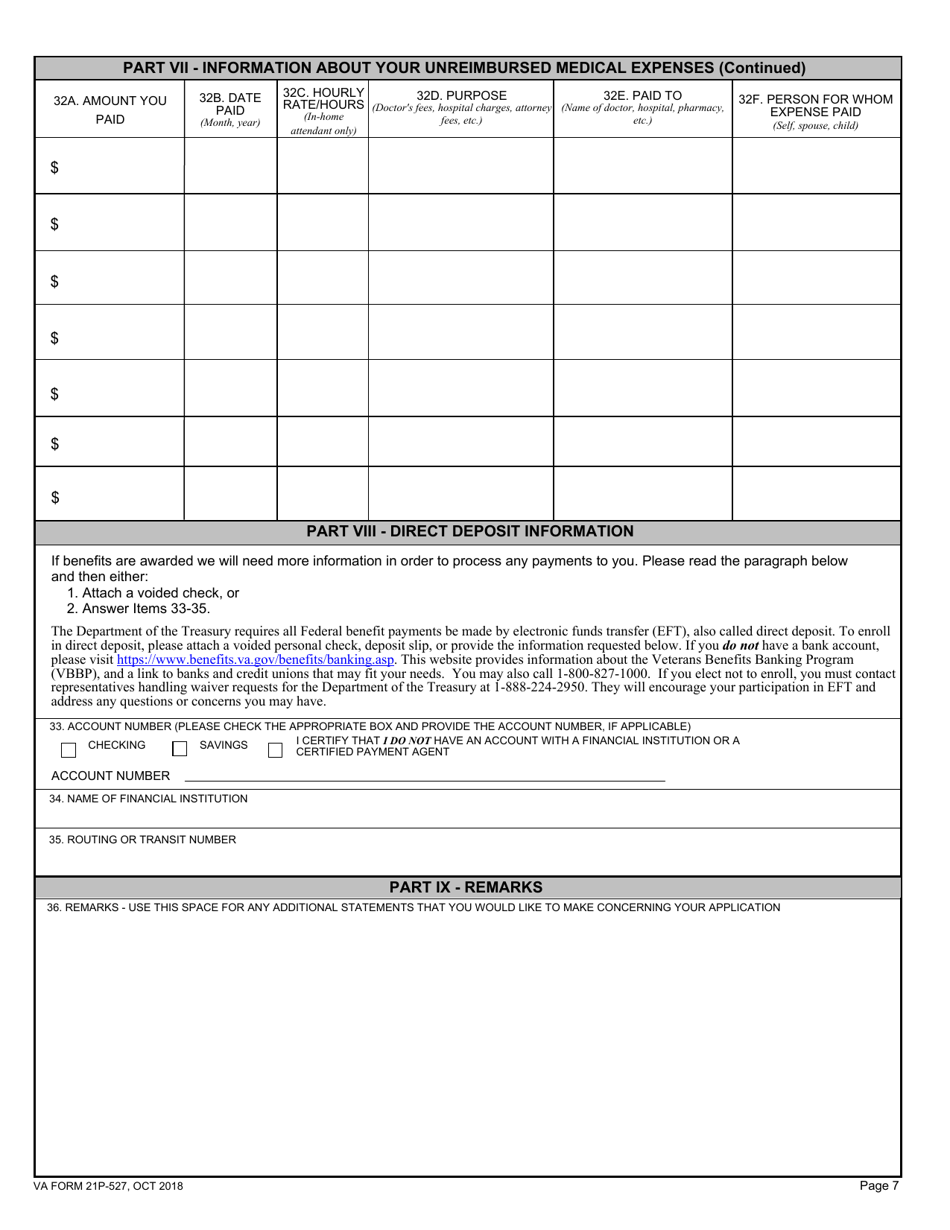 PART VII - INFORMATION ABOUT YOUR UNREIMBURSED MEDICAL EXPENSES (Continued)

| 32A. AMOUNT YOU PAID | 32B. DATE PAID (Month, year) | 32C. HOURLY RATE/HOURS (In-home attendant only) | 32D. PURPOSE (Doctor's fees, hospital charges, attorney fees, etc.) | 32E. PAID TO (Name of doctor, hospital, pharmacy, etc.) | 32F. PERSON FOR WHOM EXPENSE PAID (Self, spouse, child) |
|---|---|---|---|---|---|
| $ | | | | | |
| $ | | | | | |
| $ | | | | | |
| $ | | | | | |
| $ | | | | | |
| $ | | | | | |
| $ | | | | | |

PART VIII - DIRECT DEPOSIT INFORMATION

If benefits are awarded we will need more information in order to process any payments to you. Please read the paragraph below and then either:
1. Attach a voided check, or
2. Answer Items 33-35.

The Department of the Treasury requires all Federal benefit payments be made by electronic funds transfer (EFT), also called direct deposit. To enroll in direct deposit, please attach a voided personal check, deposit slip, or provide the information requested below. If you do not have a bank account, please visit https://www.benefits.va.gov/benefits/banking.asp. This website provides information about the Veterans Benefits Banking Program (VBBP), and a link to banks and credit unions that may fit your needs. You may also call 1-800-827-1000. If you elect not to enroll, you must contact representatives handling waiver requests for the Department of the Treasury at 1-888-224-2950. They will encourage your participation in EFT and address any questions or concerns you may have.

33. ACCOUNT NUMBER (PLEASE CHECK THE APPROPRIATE BOX AND PROVIDE THE ACCOUNT NUMBER, IF APPLICABLE)
CHECKING SAVINGS I CERTIFY THAT I DO NOT HAVE AN ACCOUNT WITH A FINANCIAL INSTITUTION OR A CERTIFIED PAYMENT AGENT

ACCOUNT NUMBER

34. NAME OF FINANCIAL INSTITUTION

35. ROUTING OR TRANSIT NUMBER

PART IX - REMARKS

36. REMARKS - USE THIS SPACE FOR ANY ADDITIONAL STATEMENTS THAT YOU WOULD LIKE TO MAKE CONCERNING YOUR APPLICATION

VA FORM 21P-527, OCT 2018 Page 7